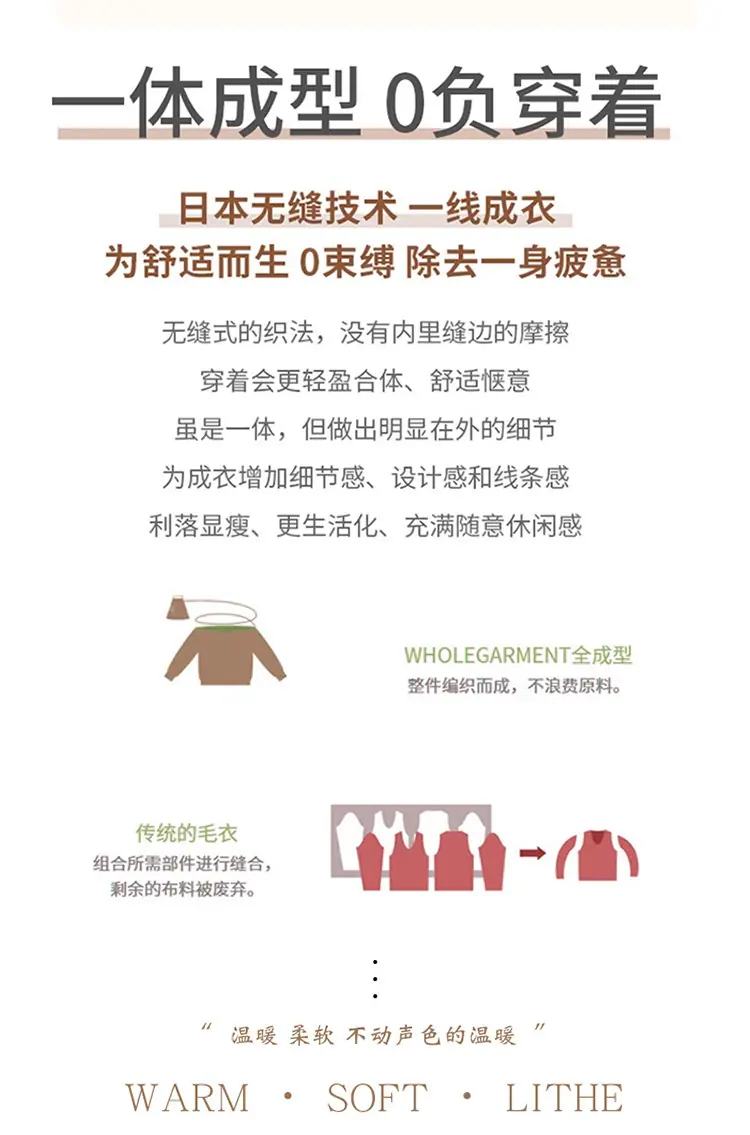 一体成型 0负穿着

日本无缝技术 一线成衣
为舒适而生 0束缚 除去一身疲惫

无缝式的织法，没有内里缝边的摩擦
穿着会更轻盈合体、舒适惬意
虽是一体，但做出明显在外的细节
为成衣增加细节感、设计感和线条感
利落显瘦、更生活化、充满随意休闲感

WHOLEGARMENT全成型
整件编织而成，不浪费原料。

传统的毛衣
组合所需部件进行缝合，
剩余的布料被废弃。

“ 温暖 柔软 不动声色的温暖 ”

WARM · SOFT · LITHE